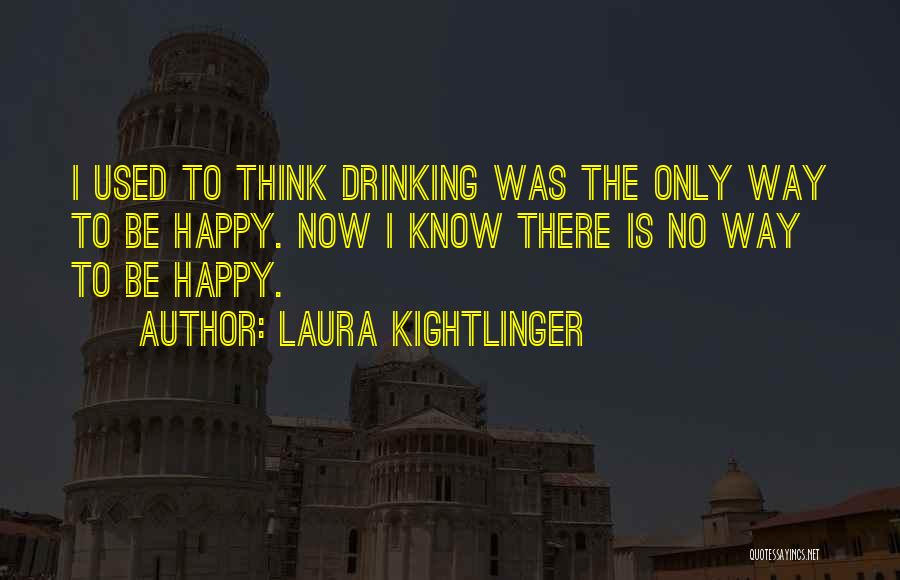 I USED TO THINK DRINKING WAS THE ONLY WAY TO BE HAPPY. NOW I KNOW THERE IS NO WAY TO BE HAPPY.

AUTHOR: LAURA KIGHTLINGER

QUOTESSAYINGS.NET